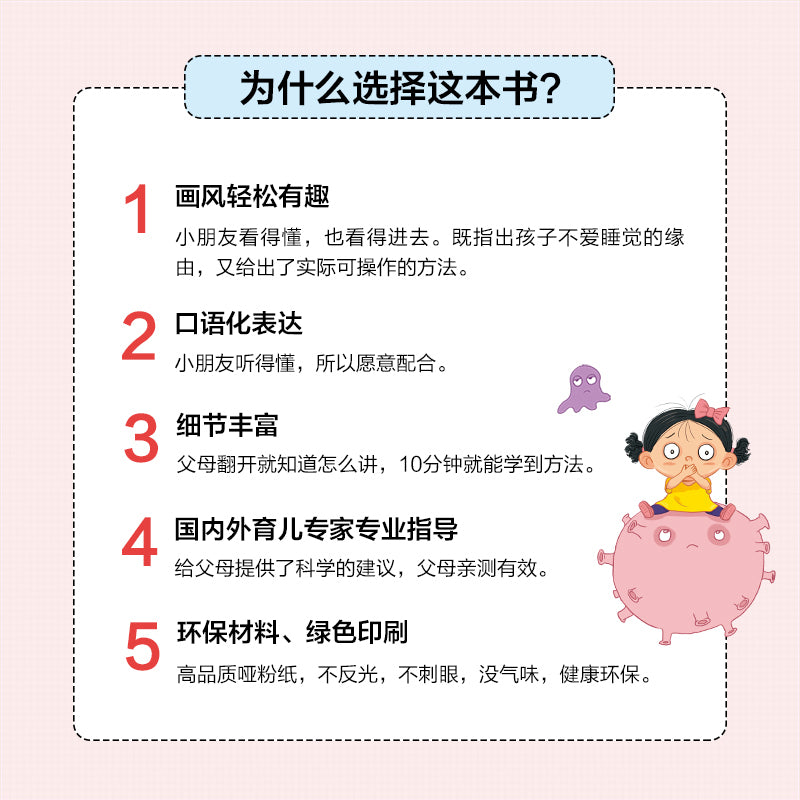 为什么选择这本书?

1
画风轻松有趣
小朋友看得懂，也看得进去。既指出孩子不爱睡觉的缘由，又给出了实际可操作的方法。

2
口语化表达
小朋友听得懂，所以愿意配合。

3
细节丰富
父母翻开就知道怎么讲，10分钟就能学到方法。

4
国内外育儿专家专业指导
给父母提供了科学的建议，父母亲测有效。

5
环保材料、绿色印刷
高品质哑粉纸，不反光，不刺眼，没气味，健康环保。